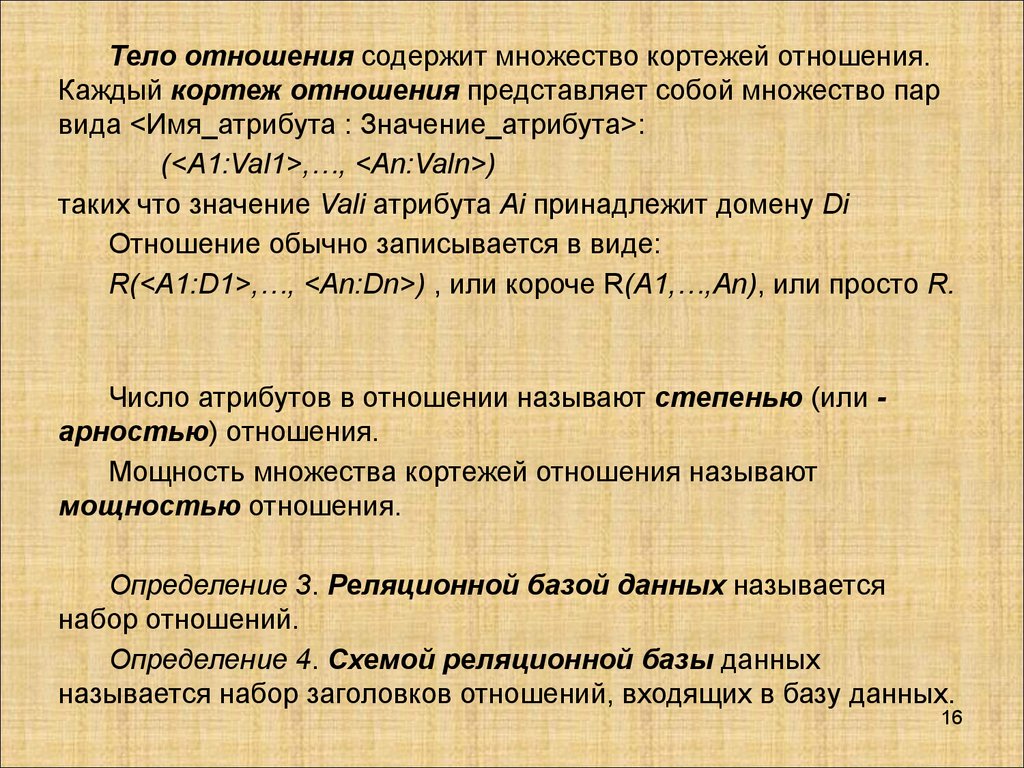 Тело отношения содержит множество кортежей отношения. Каждый кортеж отношения представляет собой множество пар вида <Имя_атрибута : Значение_атрибута>:

(<A1:Val1>,…, <An:Valn>)

таких что значение Vali атрибута Ai принадлежит домену Di

Отношение обычно записывается в виде:

R(<A1:D1>,…, <An:Dn>) , или короче R(A1,…,An), или просто R.

Число атрибутов в отношении называют степенью (или -арностью) отношения.

Мощность множества кортежей отношения называют мощностью отношения.

Определение 3. Реляционной базой данных называется набор отношений.

Определение 4. Схемой реляционной базы данных называется набор заголовков отношений, входящих в базу данных.

16